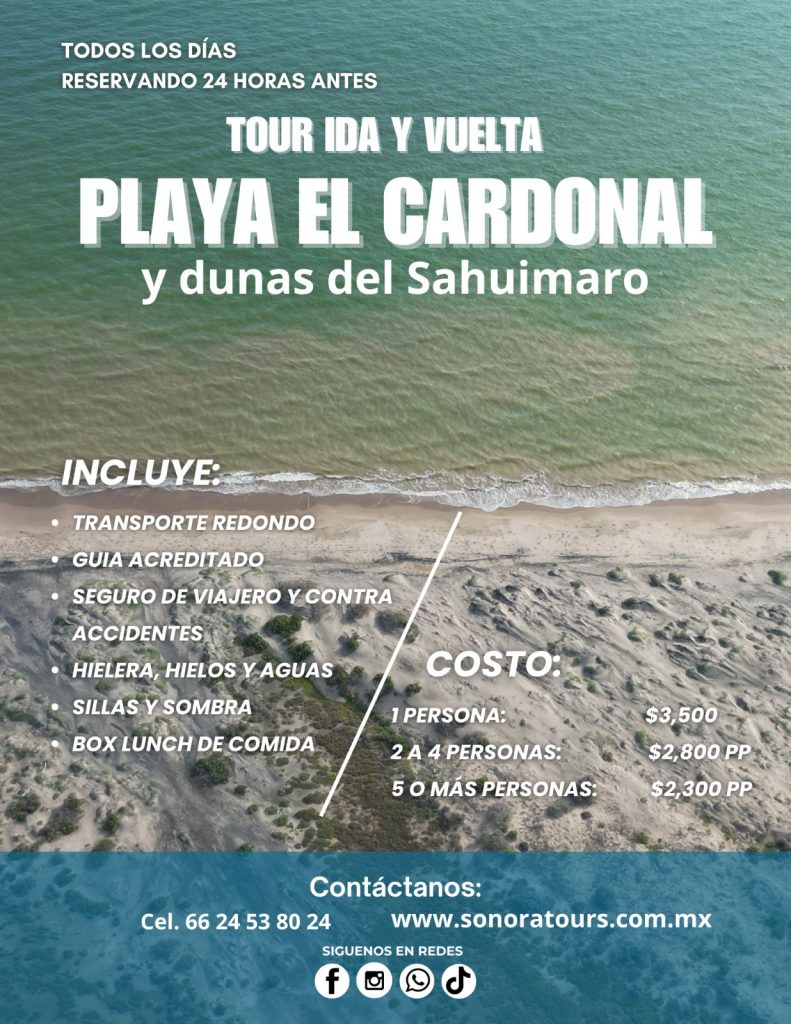 TODOS LOS DÍAS
RESERVANDO 24 HORAS ANTES

TOUR IDA Y VUELTA

PLAYA EL CARDONAL

y dunas del Sahuimaro

INCLUYE:

• TRANSPORTE REDONDO
• GUIA ACREDITADO
• SEGURO DE VIAJERO Y CONTRA ACCIDENTES
• HIELERA, HIELOS Y AGUAS
• SILLAS Y SOMBRA
• BOX LUNCH DE COMIDA

COSTO:

1 PERSONA: $3,500
2 A 4 PERSONAS: $2,800 PP
5 O MÁS PERSONAS: $2,300 PP

Contáctanos:
Cel. 66 24 53 80 24 www.sonoratours.com.mx

SIGUENOS EN REDES